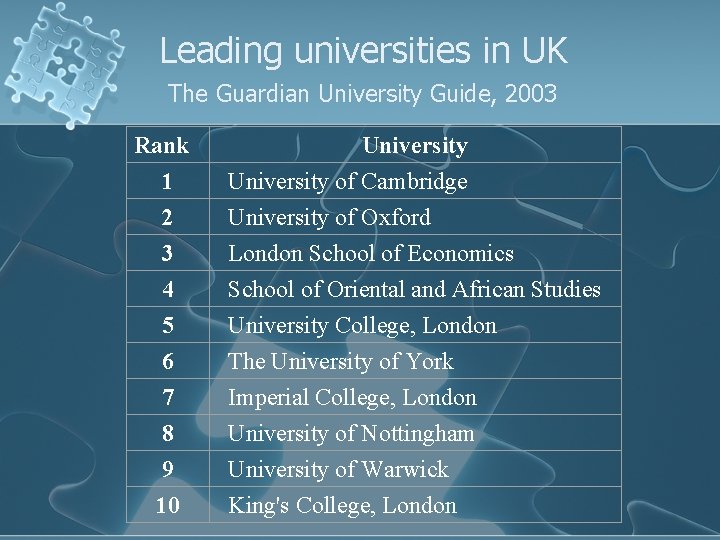 Leading universities in UK

The Guardian University Guide, 2003

| Rank | University |
|---|---|
| 1 | University of Cambridge |
| 2 | University of Oxford |
| 3 | London School of Economics |
| 4 | School of Oriental and African Studies |
| 5 | University College, London |
| 6 | The University of York |
| 7 | Imperial College, London |
| 8 | University of Nottingham |
| 9 | University of Warwick |
| 10 | King's College, London |